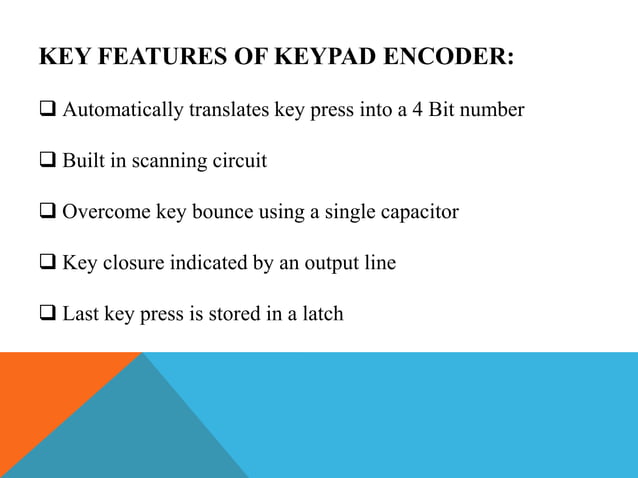 KEY FEATURES OF KEYPAD ENCODER:

❑ Automatically translates key press into a 4 Bit number

❑ Built in scanning circuit

❑ Overcome key bounce using a single capacitor

❑ Key closure indicated by an output line

❑ Last key press is stored in a latch